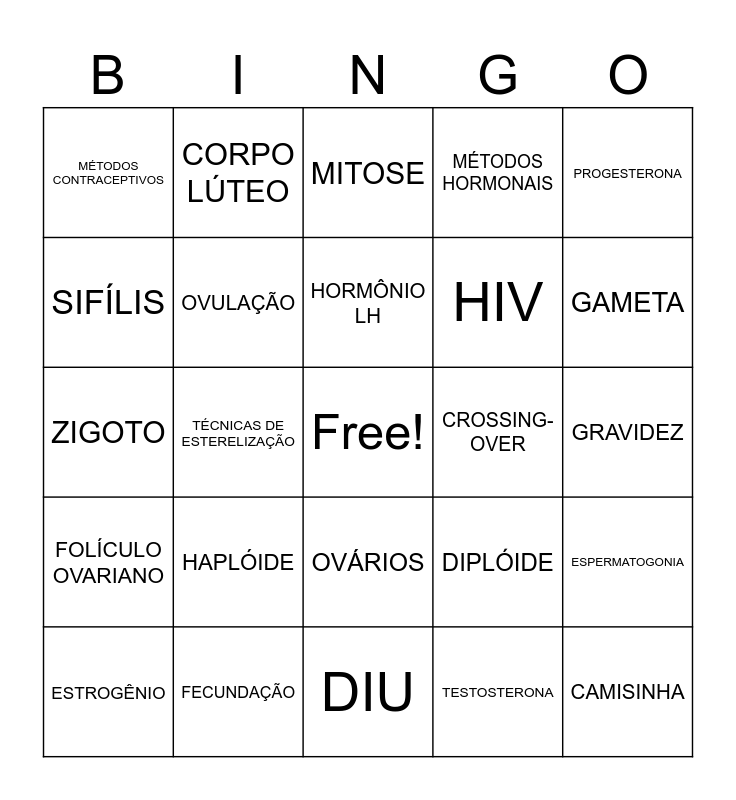 | B | I | N | G | O |
|---|---|---|---|---|
| MÉTODOS CONTRACEPTIVOS | CORPO LÚTEO | MITOSE | MÉTODOS HORMONAIS | PROGESTERONA |
| SIFÍLIS | OVULAÇÃO | HORMÔNIO LH | HIV | GAMETA |
| ZIGOTO | TÉCNICAS DE ESTERELIZAÇÃO | Free! | CROSSING-OVER | GRAVIDEZ |
| FOLÍCULO OVARIANO | HAPLÓIDE | OVÁRIOS | DIPLÓIDE | ESPERMATOGONIA |
| ESTROGÊNIO | FECUNDAÇÃO | DIU | TESTOSTERONA | CAMISINHA |